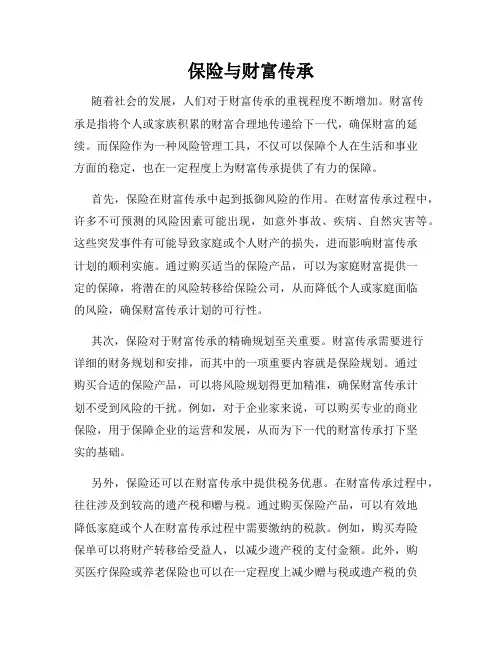 保险与财富传承

随着社会的发展，人们对于财富传承的重视程度不断增加。财富传承是指将个人或家族积累的财富合理地传递给下一代，确保财富的延续。而保险作为一种风险管理工具，不仅可以保障个人在生活和事业方面的稳定，也在一定程度上为财富传承提供了有力的保障。

首先，保险在财富传承中起到抵御风险的作用。在财富传承过程中，许多不可预测的风险因素可能出现，如意外事故、疾病、自然灾害等。这些突发事件有可能导致家庭或个人财产的损失，进而影响财富传承计划的顺利实施。通过购买适当的保险产品，可以为家庭财富提供一定的保障，将潜在的风险转移给保险公司，从而降低个人或家庭面临的风险，确保财富传承计划的可行性。

其次，保险对于财富传承的精确规划至关重要。财富传承需要进行详细的财务规划和安排，而其中的一项重要内容就是保险规划。通过购买合适的保险产品，可以将风险规划得更加精准，确保财富传承计划不受到风险的干扰。例如，对于企业家来说，可以购买专业的商业保险，用于保障企业的运营和发展，从而为下一代的财富传承打下坚实的基础。

另外，保险还可以在财富传承中提供税务优惠。在财富传承过程中，往往涉及到较高的遗产税和赠与税。通过购买保险产品，可以有效地降低家庭或个人在财富传承过程中需要缴纳的税款。例如，购买寿险保单可以将财产转移给受益人，以减少遗产税的支付金额。此外，购买医疗保险或养老保险也可以在一定程度上减少赠与税或遗产税的负